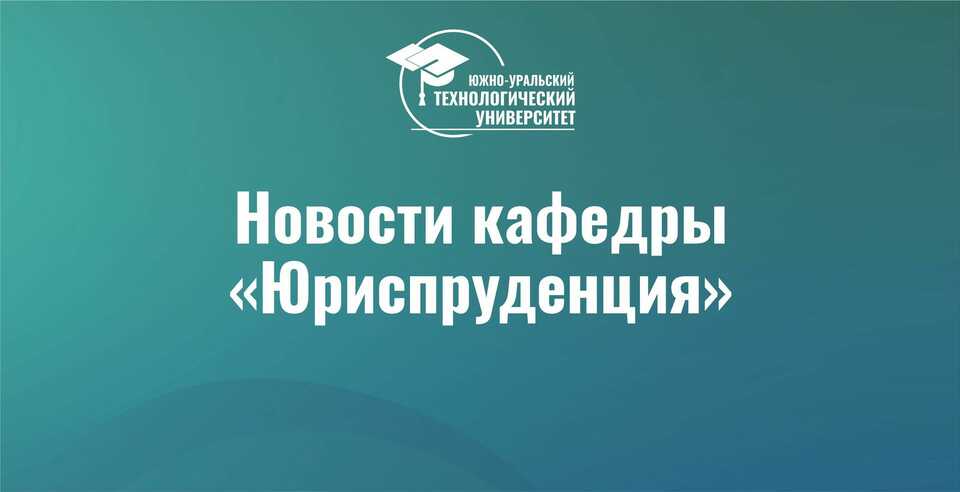 ЮЖНО-УРАЛЬСКИЙ
ТЕХНОЛОГИЧЕСКИЙ
УНИВЕРСИТЕТ

Новости кафедры «Юриспруденция»